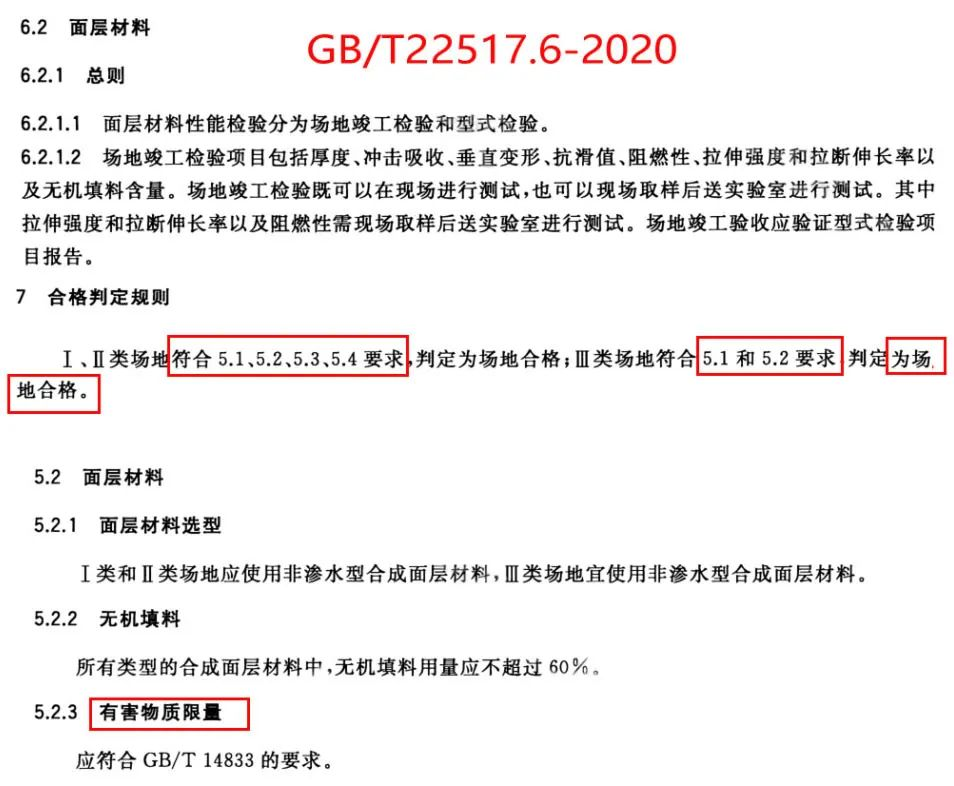 6.2 面层材料

GB/T22517.6-2020

6.2.1 总则

6.2.1.1 面层材料性能检验分为场地竣工检验和型式检验。

6.2.1.2 场地竣工检验项目包括厚度、冲击吸收、垂直变形、抗滑值、阻燃性、拉伸强度和拉断伸长率以及无机填料含量。场地竣工检验既可以在现场进行测试，也可以现场取样后送实验室进行测试。其中拉伸强度和拉断伸长率以及阻燃性需现场取样后送实验室进行测试。场地竣工验收应验证型式检验项目报告。

7 合格判定规则

Ⅰ、Ⅱ类场地符合5.1、5.2、5.3、5.4要求，判定为场地合格；Ⅲ类场地符合5.1和5.2要求，判定为场地合格。

5.2 面层材料

5.2.1 面层材料选型

Ⅰ类和Ⅱ类场地应使用非渗水型合成面层材料，Ⅲ类场地宜使用非渗水型合成面层材料。

5.2.2 无机填料

所有类型的合成面层材料中，无机填料用量应不超过60%。

5.2.3 有害物质限量

应符合GB/T 14833的要求。